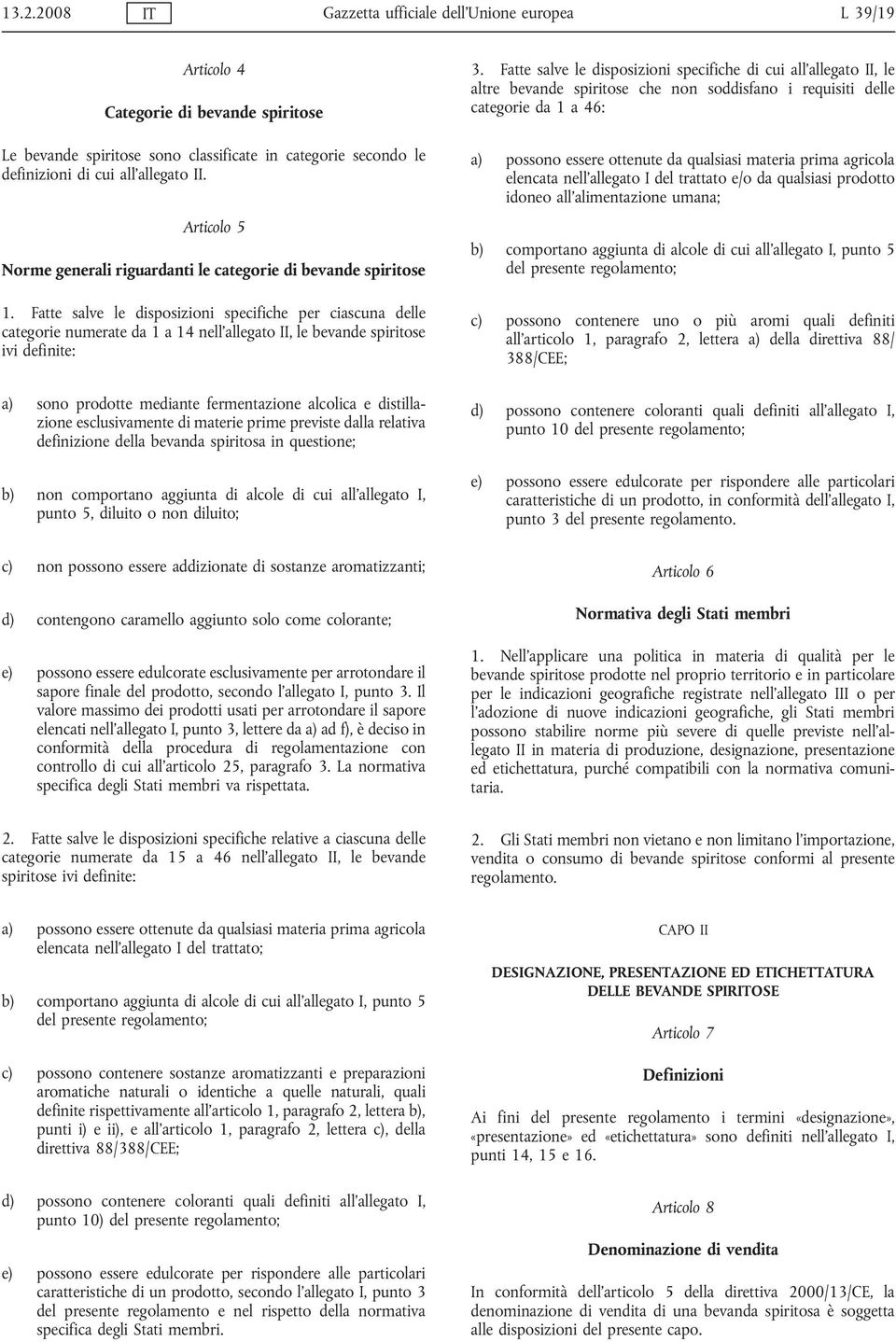 13.2.2008 IT Gazzetta ufficiale dell'Unione europea L 39/19

Articolo 4

Categorie di bevande spiritose

Le bevande spiritose sono classificate in categorie secondo le definizioni di cui all'allegato II.

Articolo 5

Norme generali riguardanti le categorie di bevande spiritose

1. Fatte salve le disposizioni specifiche per ciascuna delle categorie numerate da 1 a 14 nell'allegato II, le bevande spiritose ivi definite:

a) sono prodotte mediante fermentazione alcolica e distillazione esclusivamente di materie prime previste dalla relativa definizione della bevanda spiritosa in questione;

b) non comportano aggiunta di alcole di cui all'allegato I, punto 5, diluito o non diluito;

c) non possono essere addizionate di sostanze aromatizzanti;

d) contengono caramello aggiunto solo come colorante;

e) possono essere edulcorate esclusivamente per arrotondare il sapore finale del prodotto, secondo l'allegato I, punto 3. Il valore massimo dei prodotti usati per arrotondare il sapore elencati nell'allegato I, punto 3, lettere da a) ad f), è deciso in conformità della procedura di regolamentazione con controllo di cui all'articolo 25, paragrafo 3. La normativa specifica degli Stati membri va rispettata.

2. Fatte salve le disposizioni specifiche relative a ciascuna delle categorie numerate da 15 a 46 nell'allegato II, le bevande spiritose ivi definite:

a) possono essere ottenute da qualsiasi materia prima agricola elencata nell'allegato I del trattato;

b) comportano aggiunta di alcole di cui all'allegato I, punto 5 del presente regolamento;

c) possono contenere sostanze aromatizzanti e preparazioni aromatiche naturali o identiche a quelle naturali, quali definite rispettivamente all'articolo 1, paragrafo 2, lettera b), punti i) e ii), e all'articolo 1, paragrafo 2, lettera c), della direttiva 88/388/CEE;

d) possono contenere coloranti quali definiti all'allegato I, punto 10) del presente regolamento;

e) possono essere edulcorate per rispondere alle particolari caratteristiche di un prodotto, secondo l'allegato I, punto 3 del presente regolamento e nel rispetto della normativa specifica degli Stati membri.

3. Fatte salve le disposizioni specifiche di cui all'allegato II, le altre bevande spiritose che non soddisfano i requisiti delle categorie da 1 a 46:

a) possono essere ottenute da qualsiasi materia prima agricola elencata nell'allegato I del trattato e/o da qualsiasi prodotto idoneo all'alimentazione umana;

b) comportano aggiunta di alcole di cui all'allegato I, punto 5 del presente regolamento;

c) possono contenere uno o più aromi quali definiti all'articolo 1, paragrafo 2, lettera a) della direttiva 88/388/CEE;

d) possono contenere coloranti quali definiti all'allegato I, punto 10 del presente regolamento;

e) possono essere edulcorate per rispondere alle particolari caratteristiche di un prodotto, in conformità dell'allegato I, punto 3 del presente regolamento.

Articolo 6

Normativa degli Stati membri

1. Nell'applicare una politica in materia di qualità per le bevande spiritose prodotte nel proprio territorio e in particolare per le indicazioni geografiche registrate nell'allegato III o per l'adozione di nuove indicazioni geografiche, gli Stati membri possono stabilire norme più severe di quelle previste nell'allegato II in materia di produzione, designazione, presentazione ed etichettatura, purché compatibili con la normativa comunitaria.

2. Gli Stati membri non vietano e non limitano l'importazione, vendita o consumo di bevande spiritose conformi al presente regolamento.

CAPO II

DESIGNAZIONE, PRESENTAZIONE ED ETICHETTATURA DELLE BEVANDE SPIRITOSE

Articolo 7

Definizioni

Ai fini del presente regolamento i termini «designazione», «presentazione» ed «etichettatura» sono definiti nell'allegato I, punti 14, 15 e 16.

Articolo 8

Denominazione di vendita

In conformità dell'articolo 5 della direttiva 2000/13/CE, la denominazione di vendita di una bevanda spiritosa è soggetta alle disposizioni del presente capo.